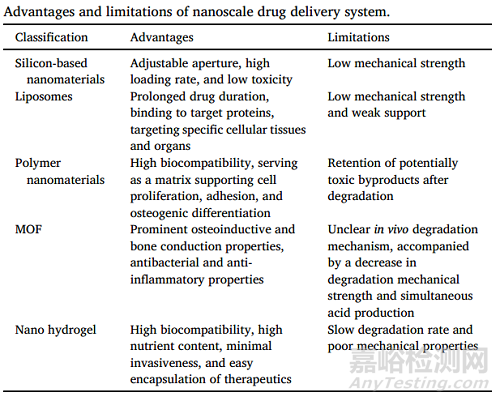 Advantages and limitations of nanoscale drug delivery system.

| Classification | Advantages | Limitations |
|---|---|---|
| Silicon-based nanomaterials | Adjustable aperture, high loading rate, and low toxicity | Low mechanical strength |
| Liposomes | Prolonged drug duration, binding to target proteins, targeting specific cellular tissues and organs | Low mechanical strength and weak support |
| Polymer nanomaterials | High biocompatibility, serving as a matrix supporting cell proliferation, adhesion, and osteogenic differentiation | Retention of potentially toxic byproducts after degradation |
| MOF | Prominent osteoinductive and bone conduction properties, antibacterial and anti-inflammatory properties | Unclear in vivo degradation mechanism, accompanied by a decrease in degradation mechanical strength and simultaneous acid production |
| Nano hydrogel | High biocompatibility, high nutrient content, minimal invasiveness, and easy encapsulation of therapeutics | Slow degradation rate and poor mechanical properties |

嘉峪检测网
AnyTesting.com